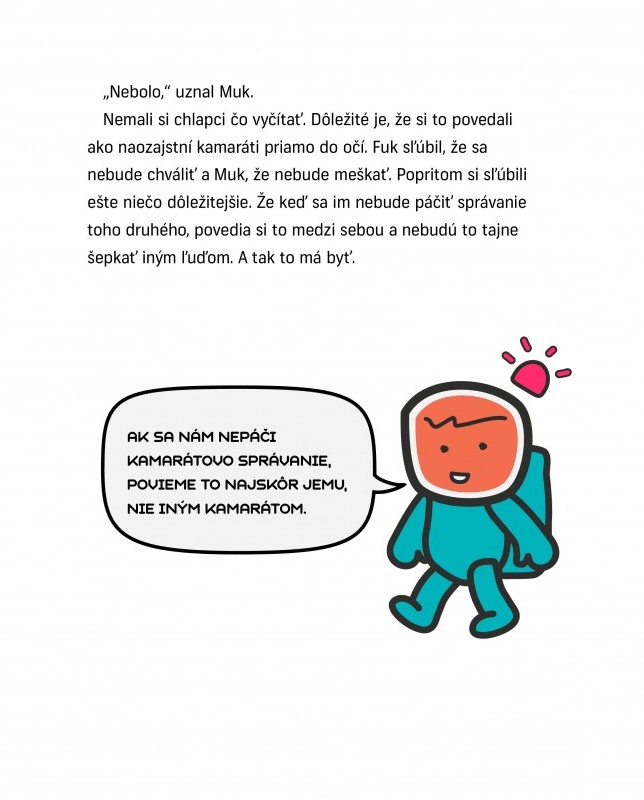 „Nebolo," uznal Muk.

Nemali si chlapci čo vyčítať. Dôležité je, že si to povedali ako naozajstní kamaráti priamo do očí. Fuk sľúbil, že sa nebude chváliť a Muk, že nebude meškať. Popritom si sľúbili ešte niečo dôležitejšie. Že keď sa im nebude páčiť správanie toho druhého, povedia si to medzi sebou a nebudú to tajne šepkať iným ľuďom. A tak to má byť.

AK SA NÁM NEPÁČI KAMARÁTOVO SPRÁVANIE, POVIEME TO NAJSKÔR JEMU, NIE INÝM KAMARÁTOM.